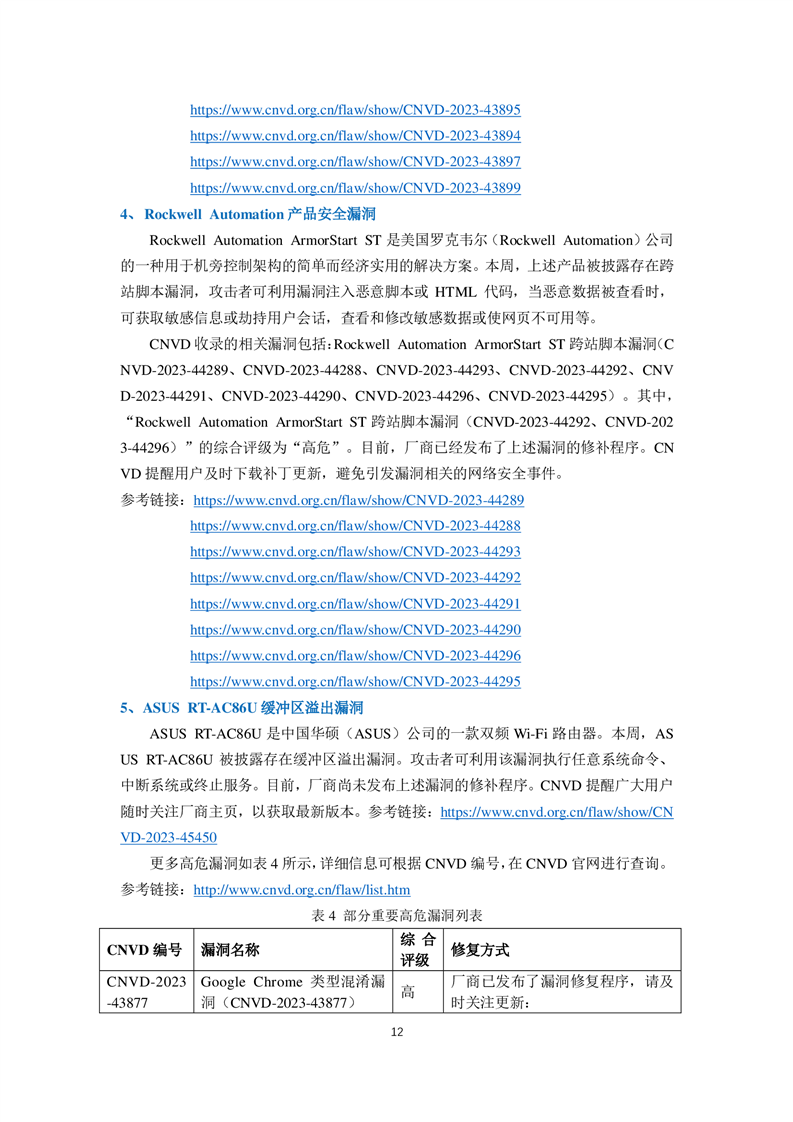 https://www.cnvd.org.cn/flaw/show/CNVD-2023-43895
https://www.cnvd.org.cn/flaw/show/CNVD-2023-43894
https://www.cnvd.org.cn/flaw/show/CNVD-2023-43897
https://www.cnvd.org.cn/flaw/show/CNVD-2023-43899

4、Rockwell Automation 产品安全漏洞

Rockwell Automation ArmorStart ST 是美国罗克韦尔（Rockwell Automation）公司的一种用于机旁控制架构的简单而经济实用的解决方案。本周，上述产品被披露存在跨站脚本漏洞，攻击者可利用漏洞注入恶意脚本或 HTML 代码，当恶意数据被查看时，可获取敏感信息或劫持用户会话，查看和修改敏感数据或使网页不可用等。

CNVD 收录的相关漏洞包括：Rockwell Automation ArmorStart ST 跨站脚本漏洞（CNVD-2023-44289、CNVD-2023-44288、CNVD-2023-44293、CNVD-2023-44292、CNVD-2023-44291、CNVD-2023-44290、CNVD-2023-44296、CNVD-2023-44295）。其中，“Rockwell Automation ArmorStart ST 跨站脚本漏洞（CNVD-2023-44292、CNVD-2023-44296）”的综合评级为“高危”。目前，厂商已经发布了上述漏洞的修补程序。CNVD 提醒用户及时下载补丁更新，避免引发漏洞相关的网络安全事件。

参考链接：https://www.cnvd.org.cn/flaw/show/CNVD-2023-44289
https://www.cnvd.org.cn/flaw/show/CNVD-2023-44288
https://www.cnvd.org.cn/flaw/show/CNVD-2023-44293
https://www.cnvd.org.cn/flaw/show/CNVD-2023-44292
https://www.cnvd.org.cn/flaw/show/CNVD-2023-44291
https://www.cnvd.org.cn/flaw/show/CNVD-2023-44290
https://www.cnvd.org.cn/flaw/show/CNVD-2023-44296
https://www.cnvd.org.cn/flaw/show/CNVD-2023-44295

5、ASUS RT-AC86U 缓冲区溢出漏洞

ASUS RT-AC86U 是中国华硕（ASUS）公司的一款双频 Wi-Fi 路由器。本周，ASUS RT-AC86U 被披露存在缓冲区溢出漏洞。攻击者可利用该漏洞执行任意系统命令、中断系统或终止服务。目前，厂商尚未发布上述漏洞的修补程序。CNVD 提醒广大用户随时关注厂商主页，以获取最新版本。参考链接：https://www.cnvd.org.cn/flaw/show/CNVD-2023-45450

更多高危漏洞如表 4 所示，详细信息可根据 CNVD 编号，在 CNVD 官网进行查询。
参考链接：http://www.cnvd.org.cn/flaw/list.htm

表 4 部分重要高危漏洞列表

| CNVD 编号 | 漏洞名称 | 综合评级 | 修复方式 |
|---|---|---|---|
| CNVD-2023-43877 | Google Chrome 类型混淆漏洞（CNVD-2023-43877） | 高 | 厂商已发布了漏洞修复程序，请及时关注更新： |

12